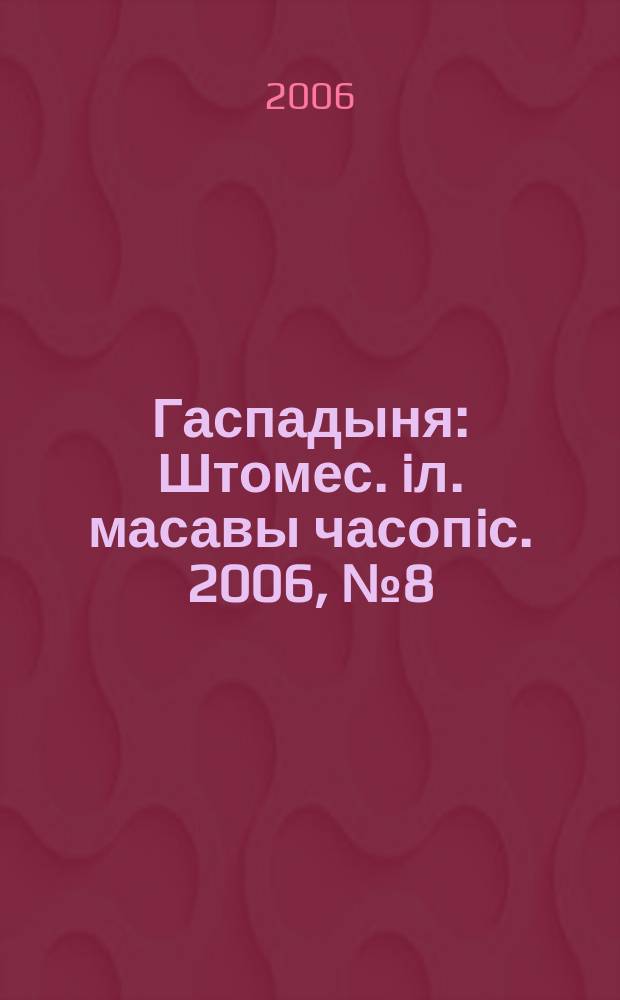 2006

Гаспадыня: Штомес. іл. масавы часопіс. 2006, №8